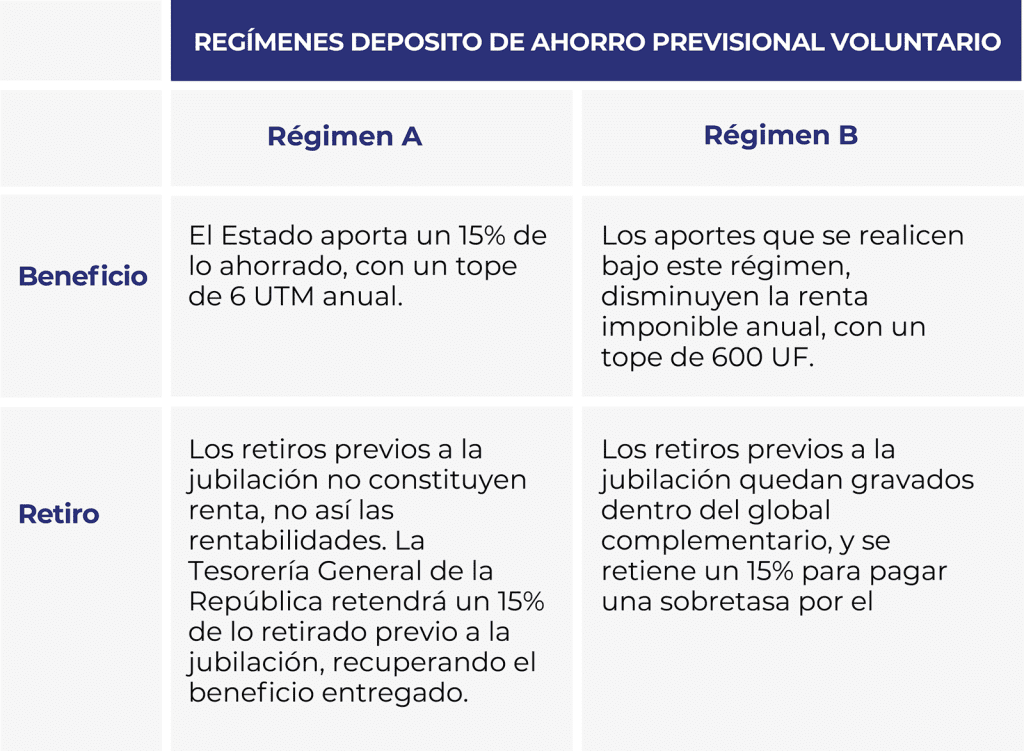 REGÍMENES DEPOSITO DE AHORRO PREVISIONAL VOLUNTARIO

| | Régimen A | Régimen B |
|---|---|---|
| Beneficio | El Estado aporta un 15% de lo ahorrado, con un tope de 6 UTM anual. | Los aportes que se realicen bajo este régimen, disminuyen la renta imponible anual, con un tope de 600 UF. |
| Retiro | Los retiros previos a la jubilación no constituyen renta, no así las rentabilidades. La Tesorería General de la República retendrá un 15% de lo retirado previo a la jubilación, recuperando el beneficio entregado. | Los retiros previos a la jubilación quedan gravados dentro del global complementario, y se retiene un 15% para pagar una sobretasa por el |